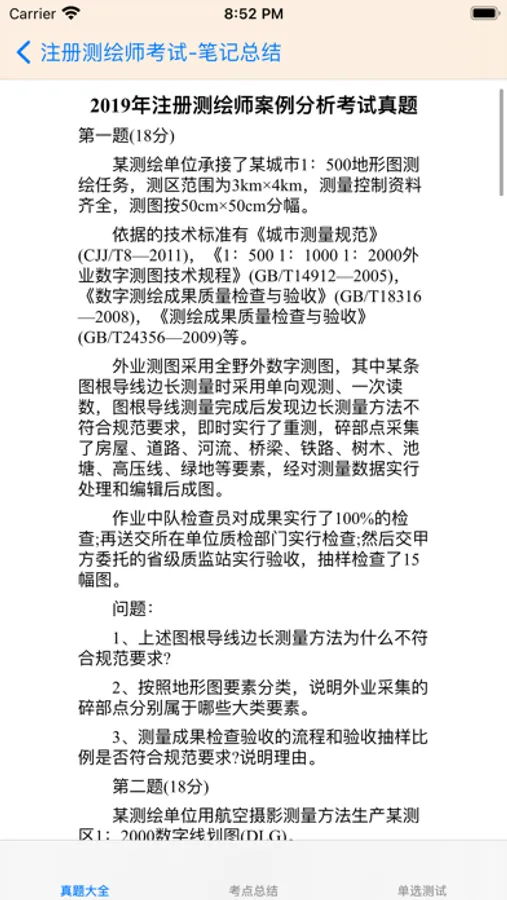 Carrier 8:52 PM

注册测绘师考试-笔记总结

2019年注册测绘师案例分析考试真题

第一题(18分)

某测绘单位承接了某城市1：500地形图测绘任务，测区范围为3km×4km，测量控制资料齐全，测图按50cm×50cm分幅。

依据的技术标准有《城市测量规范》(CJJ/T8—2011)，《1：500 1：1000 1：2000外业数字测图技术规程》(GB/T14912—2005)，《数字测绘成果质量检查与验收》(GB/T18316—2008)，《测绘成果质量检查与验收》(GB/T24356—2009)等。

外业测图采用全野外数字测图，其中某条图根导线边长测量时采用单向观测、一次读数，图根导线测量完成后发现边长测量方法不符合规范要求，即时实行了重测，碎部点采集了房屋、道路、河流、桥梁、铁路、树木、池塘、高压线、绿地等要素，经对测量数据实行处理和编辑后成图。

作业中队检查员对成果实行了100%的检查;再送交所在单位质检部门实行检查;然后交甲方委托的省级质监站实行验收，抽样检查了15幅图。

问题：

1、上述图根导线边长测量方法为什么不符合规范要求?

2、按照地形图要素分类，说明外业采集的碎部点分别属于哪些大类要素。

3、测量成果检查验收的流程和验收抽样比例是否符合规范要求?说明理由。

第二题(18分)

某测绘单位用航空摄影测量方法生产某测区1：2000数字线划图(DLG)。

真题大全 考点总结 单选测试